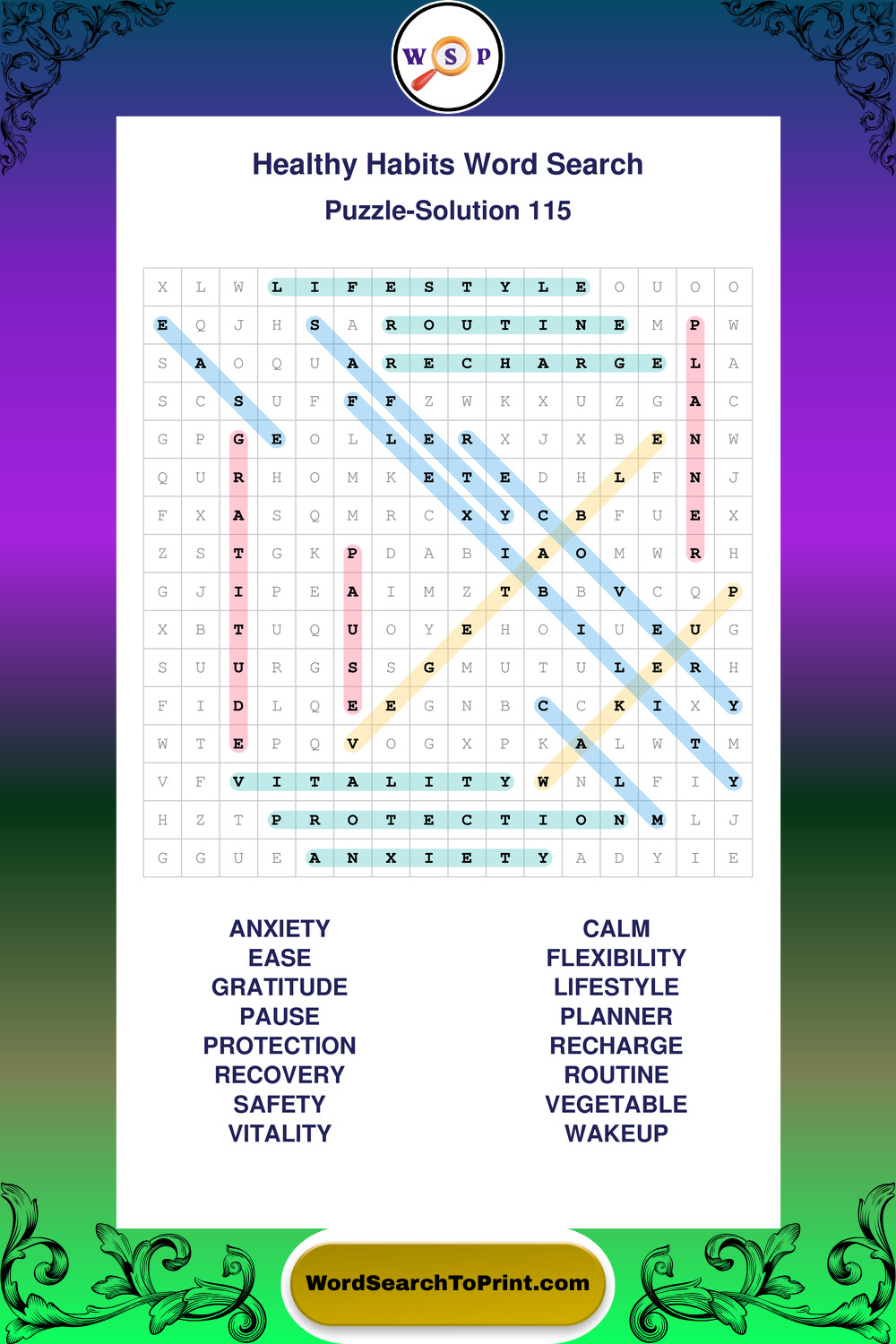 W S P

Healthy Habits Word Search

Puzzle-Solution 115

| X | L | W | L | I | F | E | S | T | Y | L | E | O | U | O | O |
|---|---|---|---|---|---|---|---|---|---|---|---|---|---|---|---|
| E | Q | J | H | S | A | R | O | U | T | I | N | E | M | P | W |
| S | A | O | Q | U | A | R | E | C | H | A | R | G | E | L | A |
| S | C | S | U | F | F | F | Z | W | K | X | U | Z | G | A | C |
| G | P | G | E | O | L | L | E | R | X | J | X | B | E | N | W |
| Q | U | R | H | O | M | K | E | T | E | D | H | L | F | N | J |
| F | X | A | S | Q | M | R | C | X | Y | C | B | F | U | E | X |
| Z | S | T | G | K | P | D | A | B | I | A | O | M | W | R | H |
| G | J | I | P | E | A | I | M | Z | T | B | B | V | C | Q | P |
| X | B | T | U | Q | U | O | Y | E | H | O | I | U | E | U | G |
| S | U | U | R | G | S | S | G | M | U | T | U | L | E | R | H |
| F | I | D | L | Q | E | E | G | N | B | C | C | K | I | X | Y |
| W | T | E | P | Q | V | O | G | X | P | K | A | L | W | T | M |
| V | F | V | I | T | A | L | I | T | Y | W | N | L | F | I | Y |
| H | Z | T | P | R | O | T | E | C | T | I | O | N | M | L | J |
| G | G | U | E | A | N | X | I | E | T | Y | A | D | Y | I | E |

ANXIETY
EASE
GRATITUDE
PAUSE
PROTECTION
RECOVERY
SAFETY
VITALITY

CALM
FLEXIBILITY
LIFESTYLE
PLANNER
RECHARGE
ROUTINE
VEGETABLE
WAKEUP

WordSearchToPrint.com